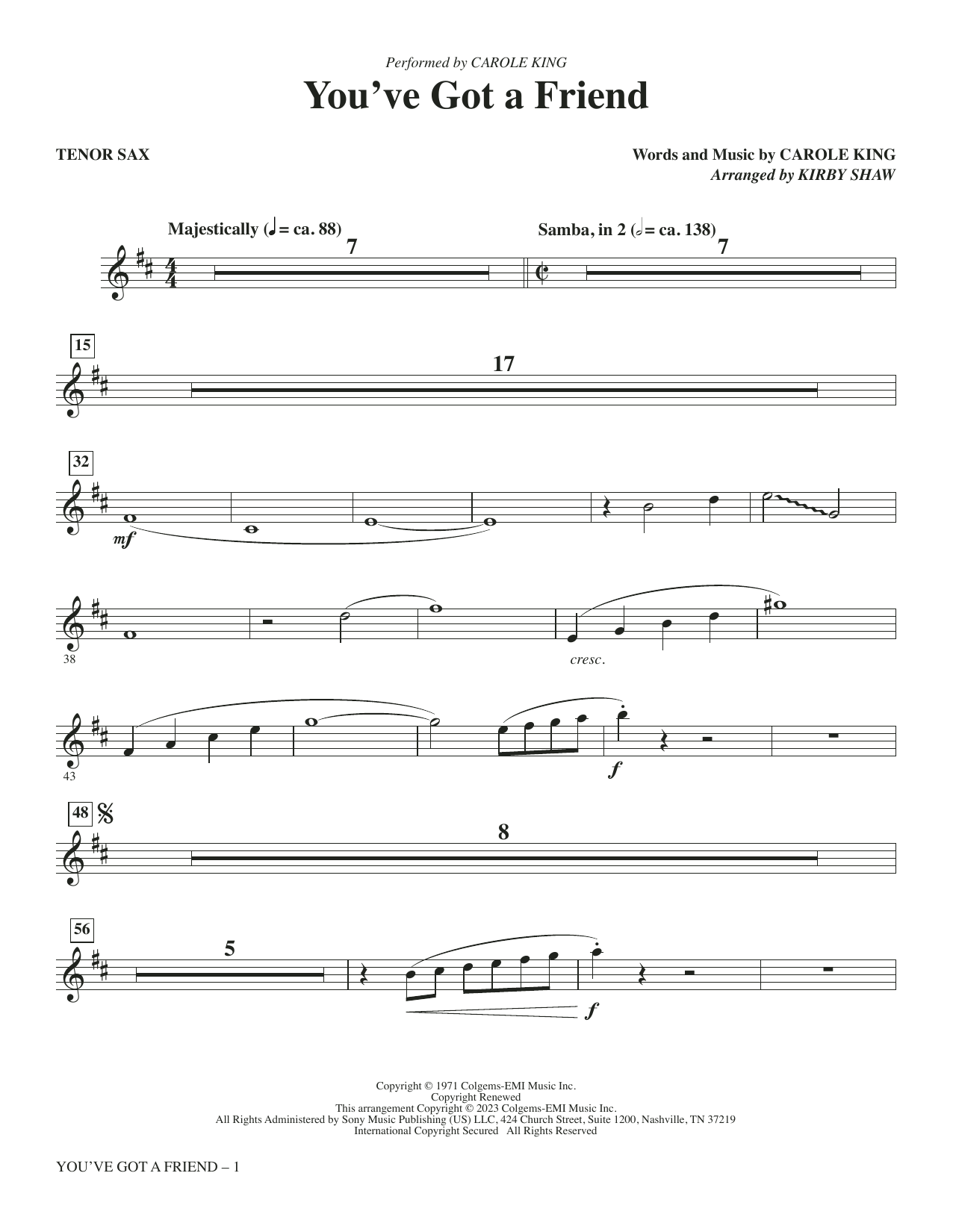 Performed by CAROLE KING

You've Got a Friend

TENOR SAX

Words and Music by CAROLE KING
Arranged by KIRBY SHAW

Majestically (♩ = ca. 88)

7

Samba, in 2 (𝅗𝅥 = ca. 138)

7

15

17

32

mf

38

cresc.

43

f

48

8

56

5

f

Copyright © 1971 Colgems-EMI Music Inc.
Copyright Renewed
This arrangement Copyright © 2023 Colgems-EMI Music Inc.
All Rights Administered by Sony Music Publishing (US) LLC, 424 Church Street, Suite 1200, Nashville, TN 37219
International Copyright Secured All Rights Reserved

YOU'VE GOT A FRIEND – 1